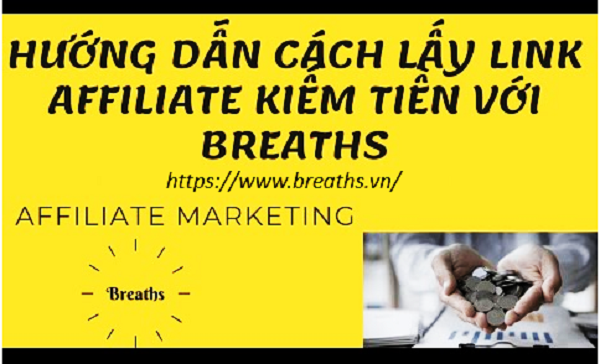 HƯỚNG DẪN CÁCH LẤY LINK AFFILIATE KIẾM TIỀN VỚI BREATHS

https://www.breaths.vn/

AFFILIATE MARKETING

Breaths